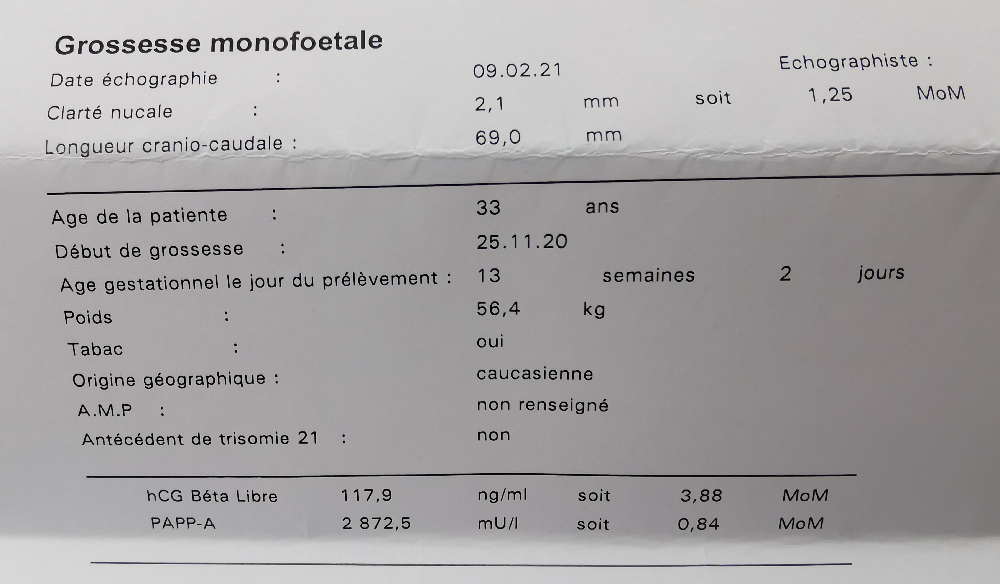 Grossesse monofoetale

Date échographie : 09.02.21 Echographiste :
Clarté nucale : 2,1 mm soit 1,25 MoM
Longueur cranio-caudale : 69,0 mm

Age de la patiente : 33 ans
Début de grossesse : 25.11.20
Age gestationnel le jour du prélèvement : 13 semaines 2 jours
Poids : 56,4 kg
Tabac : oui
Origine géographique : caucasienne
A.M.P : non renseigné
Antécédent de trisomie 21 : non

| hCG Béta Libre | 117,9 | ng/ml | soit | 3,88 | MoM |
|---|---|---|---|---|---|
| PAPP-A | 2 872,5 | mU/l | soit | 0,84 | MoM |